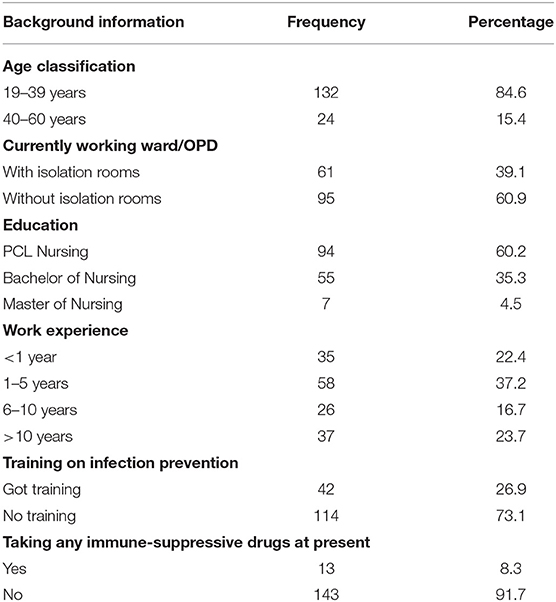 | Background information | Frequency | Percentage |
|---|---|---|
| **Age classification** | | |
| 19–39 years | 132 | 84.6 |
| 40–60 years | 24 | 15.4 |
| **Currently working ward/OPD** | | |
| With isolation rooms | 61 | 39.1 |
| Without isolation rooms | 95 | 60.9 |
| **Education** | | |
| PCL Nursing | 94 | 60.2 |
| Bachelor of Nursing | 55 | 35.3 |
| Master of Nursing | 7 | 4.5 |
| **Work experience** | | |
| <1 year | 35 | 22.4 |
| 1–5 years | 58 | 37.2 |
| 6–10 years | 26 | 16.7 |
| >10 years | 37 | 23.7 |
| **Training on infection prevention** | | |
| Got training | 42 | 26.9 |
| No training | 114 | 73.1 |
| **Taking any immune-suppressive drugs at present** | | |
| Yes | 13 | 8.3 |
| No | 143 | 91.7 |